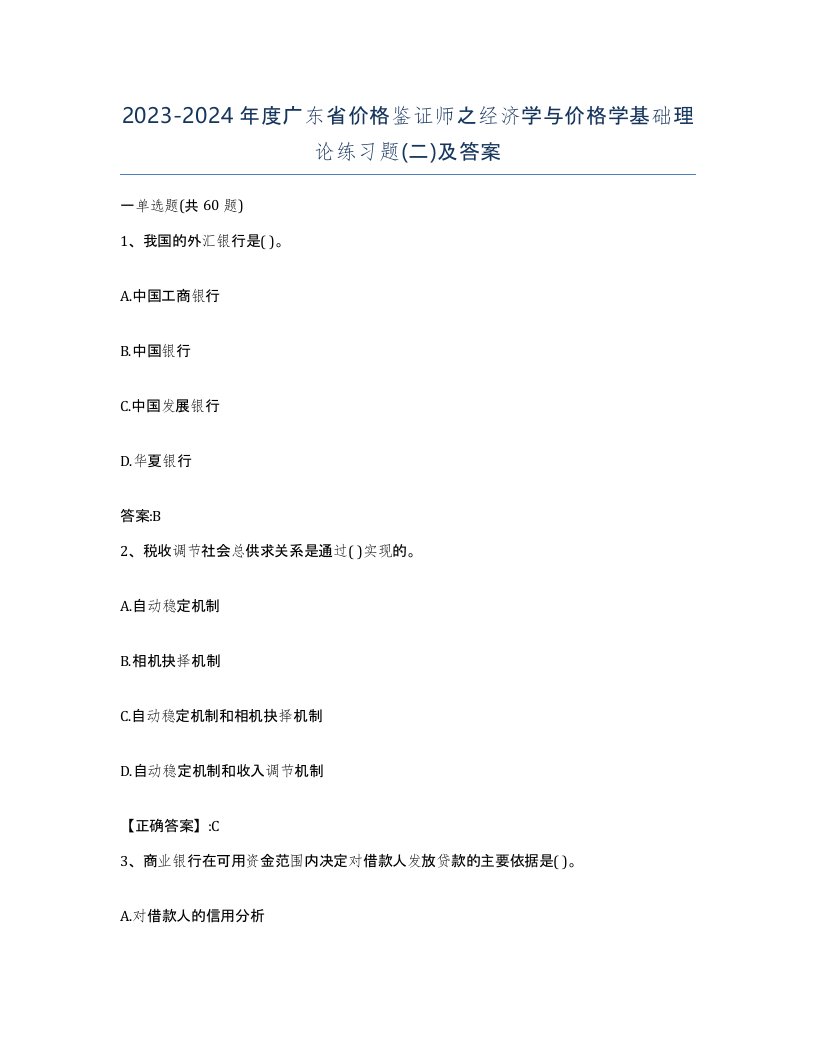 2023-2024年度广东省价格鉴证师之经济学与价格学基础理论练习题(二)及答案

一单选题(共60题)

1、我国的外汇银行是( )。

A.中国工商银行

B.中国银行

C.中国发展银行

D.华夏银行

答案:B

2、税收调节社会总供求关系是通过( )实现的。

A.自动稳定机制

B.相机抉择机制

C.自动稳定机制和相机抉择机制

D.自动稳定机制和收入调节机制

【正确答案】:C

3、商业银行在可用资金范围内决定对借款人发放贷款的主要依据是( )。

A.对借款人的信用分析